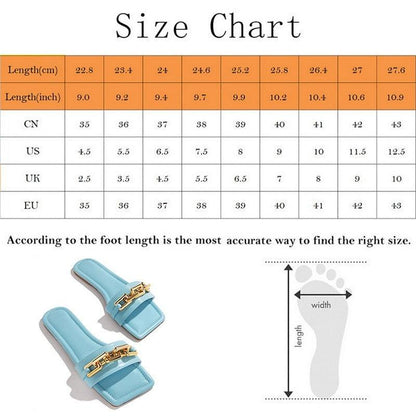 Size Chart

| Length(cm) | 22.8 | 23.4 | 24 | 24.6 | 25.2 | 25.8 | 26.4 | 27 | 27.6 |
|---|---|---|---|---|---|---|---|---|---|
| Length(inch) | 9.0 | 9.2 | 9.4 | 9.7 | 9.9 | 10.2 | 10.4 | 10.6 | 10.9 |
| CN | 35 | 36 | 37 | 38 | 39 | 40 | 41 | 42 | 43 |
| US | 4.5 | 5.5 | 6.5 | 7.5 | 8 | 9 | 10 | 11.5 | 12.5 |
| UK | 2.5 | 3.5 | 4.5 | 5.5 | 6.5 | 7 | 8 | 9 | 10 |
| EU | 35 | 36 | 37 | 38 | 39 | 40 | 41 | 42 | 43 |

According to the foot length is the most accurate way to find the right size.

width

length